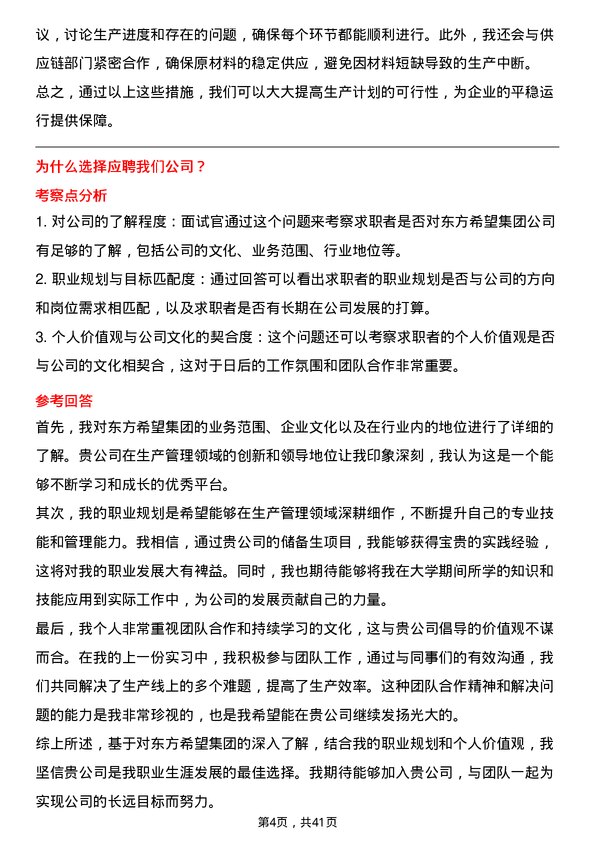 议，讨论生产进度和存在的问题，确保每个环节都能顺利进行。此外，我还会与供应链部门紧密合作，确保原材料的稳定供应，避免因材料短缺导致的生产中断。

总之，通过以上这些措施，我们可以大大提高生产计划的可行性，为企业的平稳运行提供保障。

为什么选择应聘我们公司？

考察点分析

1. 对公司的了解程度：面试官通过这个问题来考察求职者是否对东方希望集团公司有足够的了解，包括公司的文化、业务范围、行业地位等。

2. 职业规划与目标匹配度：通过回答可以看出求职者的职业规划是否与公司的方向和岗位需求相匹配，以及求职者是否有长期在公司发展的打算。

3. 个人价值观与公司文化的契合度：这个问题还可以考察求职者的个人价值观是否与公司的文化相契合，这对于日后的工作氛围和团队合作非常重要。

参考回答

首先，我对东方希望集团的业务范围、企业文化以及在行业内的地位进行了详细的了解。贵公司在生产管理领域的创新和领导地位让我印象深刻，我认为这是一个能够不断学习和成长的优秀平台。

其次，我的职业规划是希望能够在生产管理领域深耕细作，不断提升自己的专业技能和管理能力。我相信，通过贵公司的储备生项目，我能够获得宝贵的实践经验，这将对我的职业发展大有裨益。同时，我也期待能够将我在大学期间所学的知识和技能应用到实际工作中，为公司的发展贡献自己的力量。

最后，我个人非常重视团队合作和持续学习的文化，这与贵公司倡导的价值观不谋而合。在我的上一份实习中，我积极参与团队工作，通过与同事们的有效沟通，我们共同解决了生产线上的多个难题，提高了生产效率。这种团队合作精神和解决问题的能力是我非常珍视的，也是我希望能在贵公司继续发扬光大的。

综上所述，基于对东方希望集团的深入了解，结合我的职业规划和个人价值观，我坚信贵公司是我职业生涯发展的最佳选择。我期待能够加入贵公司，与团队一起为实现公司的长远目标而努力。

第4页，共41页